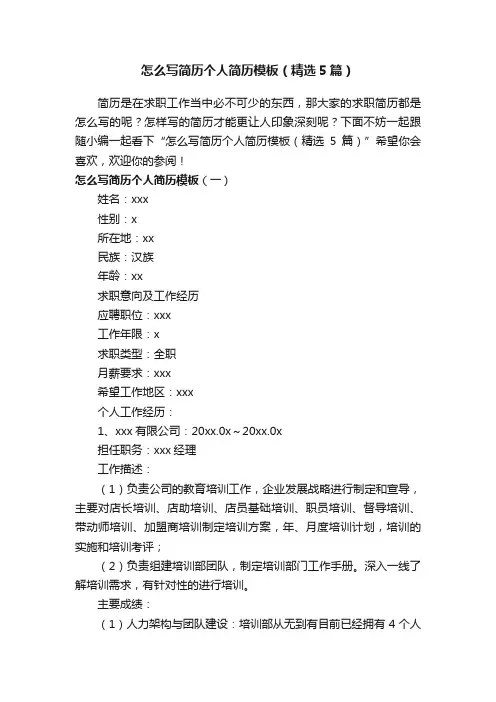 怎么写简历个人简历模板（精选5篇）

简历是在求职工作当中必不可少的东西，那大家的求职简历都是怎么写的呢？怎样写的简历才能更让人印象深刻呢？下面不妨一起跟随小编一起看下“怎么写简历个人简历模板（精选 5 篇）”希望你会喜欢，欢迎你的参阅！

怎么写简历个人简历模板（一）

姓名：xxx

性别：x

所在地：xx

民族：汉族

年龄：xx

求职意向及工作经历

应聘职位：xxx

工作年限：x

求职类型：全职

月薪要求：xxx

希望工作地区：xxx

个人工作经历：

1、xxx 有限公司：20xx.0x～20xx.0x

担任职务：xxx 经理

工作描述：

（1）负责公司的教育培训工作，企业发展战略进行制定和宣导，主要对店长培训、店助培训、店员基础培训、职员培训、督导培训、带动师培训、加盟商培训制定培训方案，年、月度培训计划，培训的实施和培训考评；

（2）负责组建培训部团队，制定培训部门工作手册。深入一线了解培训需求，有针对性的进行培训。

主要成绩：

（1）人力架构与团队建设：培训部从无到有目前已经拥有 4 个人